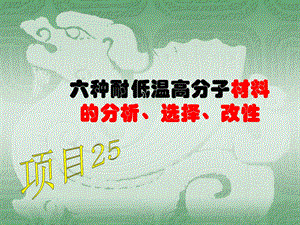 六种耐低温高分子材料的分析、选择、改性

项目25